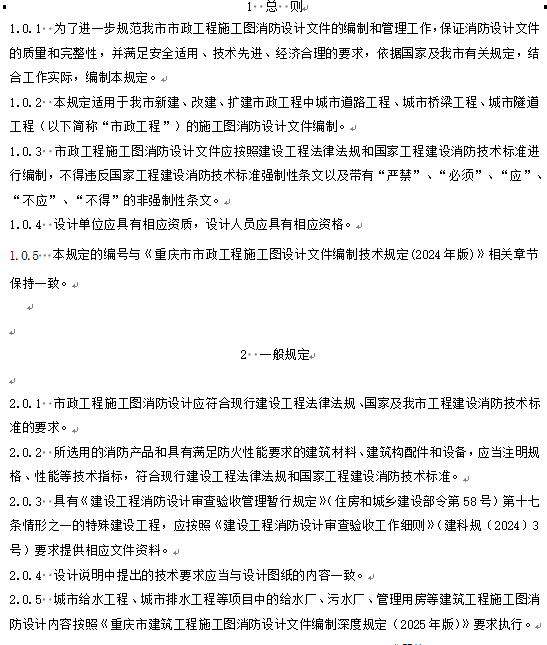 1 总 则

1.0.1 为了进一步规范我市市政工程施工图消防设计文件的编制和管理工作，保证消防设计文件的质量和完整性，并满足安全适用、技术先进、经济合理的要求，依据国家及我市有关规定，结合工作实际，编制本规定。

1.0.2 本规定适用于我市新建、改建、扩建市政工程中城市道路工程、城市桥梁工程、城市隧道工程（以下简称“市政工程”）的施工图消防设计文件编制。

1.0.3 市政工程施工图消防设计文件应按照建设工程法律法规和国家工程建设消防技术标准进行编制，不得违反国家工程建设消防技术标准强制性条文以及带有“严禁”、“必须”、“应”、“不应”、“不得”的非强制性条文。

1.0.4 设计单位应具有相应资质，设计人员应具有相应资格。

1.0.5 本规定的编号与《重庆市市政工程施工图设计文件编制技术规定(2024年版)》相关章节保持一致。

2 一般规定

2.0.1 市政工程施工图消防设计应符合现行建设工程法律法规、国家及我市工程建设消防技术标准的要求。

2.0.2 所选用的消防产品和具有满足防火性能要求的建筑材料、建筑构配件和设备，应当注明规格、性能等技术指标，符合现行建设工程法律法规和国家工程建设消防技术标准。

2.0.3 具有《建设工程消防设计审查验收管理暂行规定》(住房和城乡建设部令第58号)第十七条情形之一的特殊建设工程，应按照《建设工程消防设计审查验收工作细则》(建科规（2024）3号)要求提供相应文件资料。

2.0.4 设计说明中提出的技术要求应当与设计图纸的内容一致。

2.0.5 城市给水工程、城市排水工程等项目中的给水厂、污水厂、管理用房等建筑工程施工图消防设计内容按照《重庆市建筑工程施工图消防设计文件编制深度规定（2025年版）》要求执行。